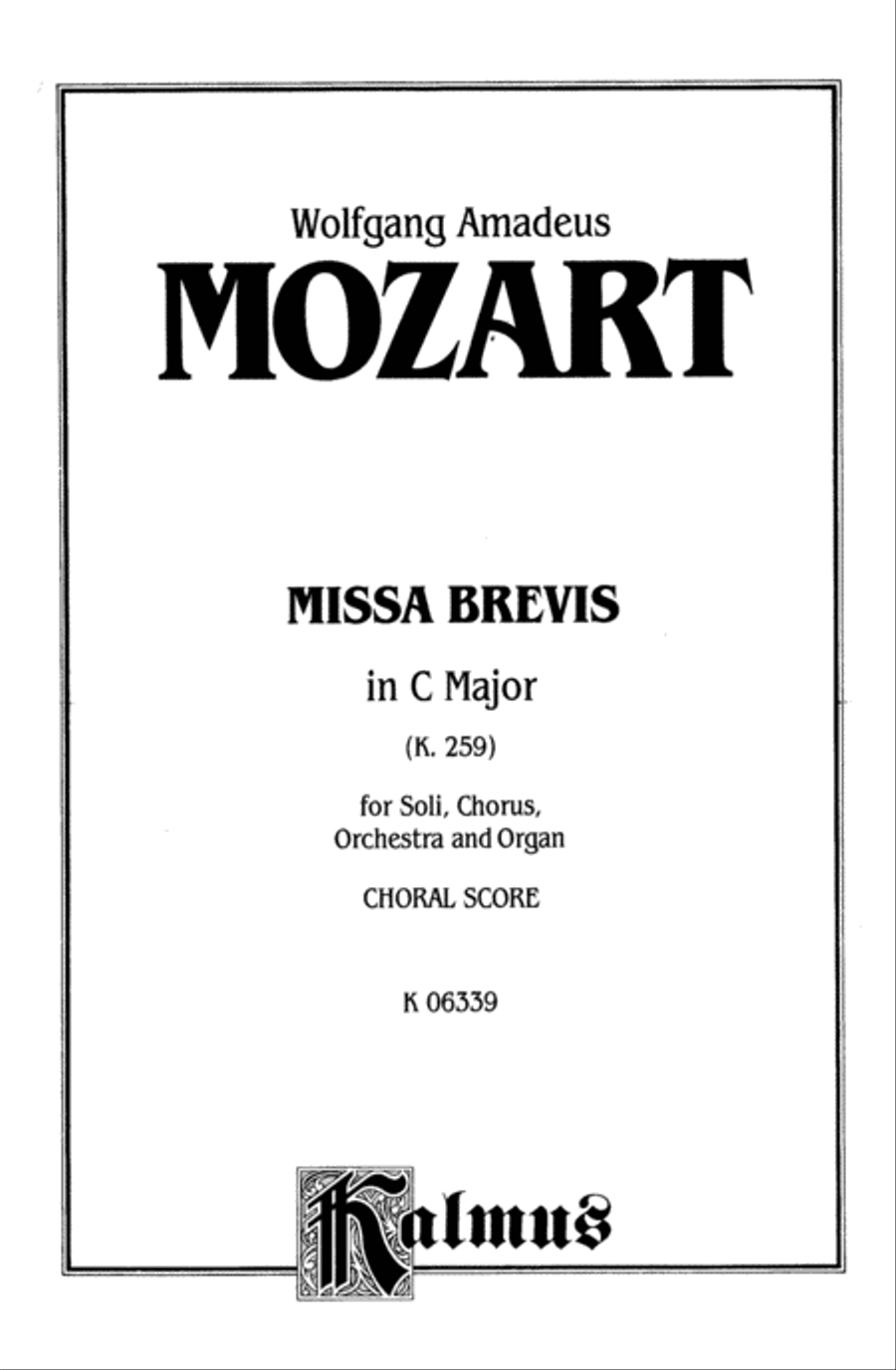 Wolfgang Amadeus
MOZART

MISSA BREVIS
in C Major
(K. 259)
for Soli, Chorus, Orchestra and Organ
CHORAL SCORE

K 06339

Kalmus